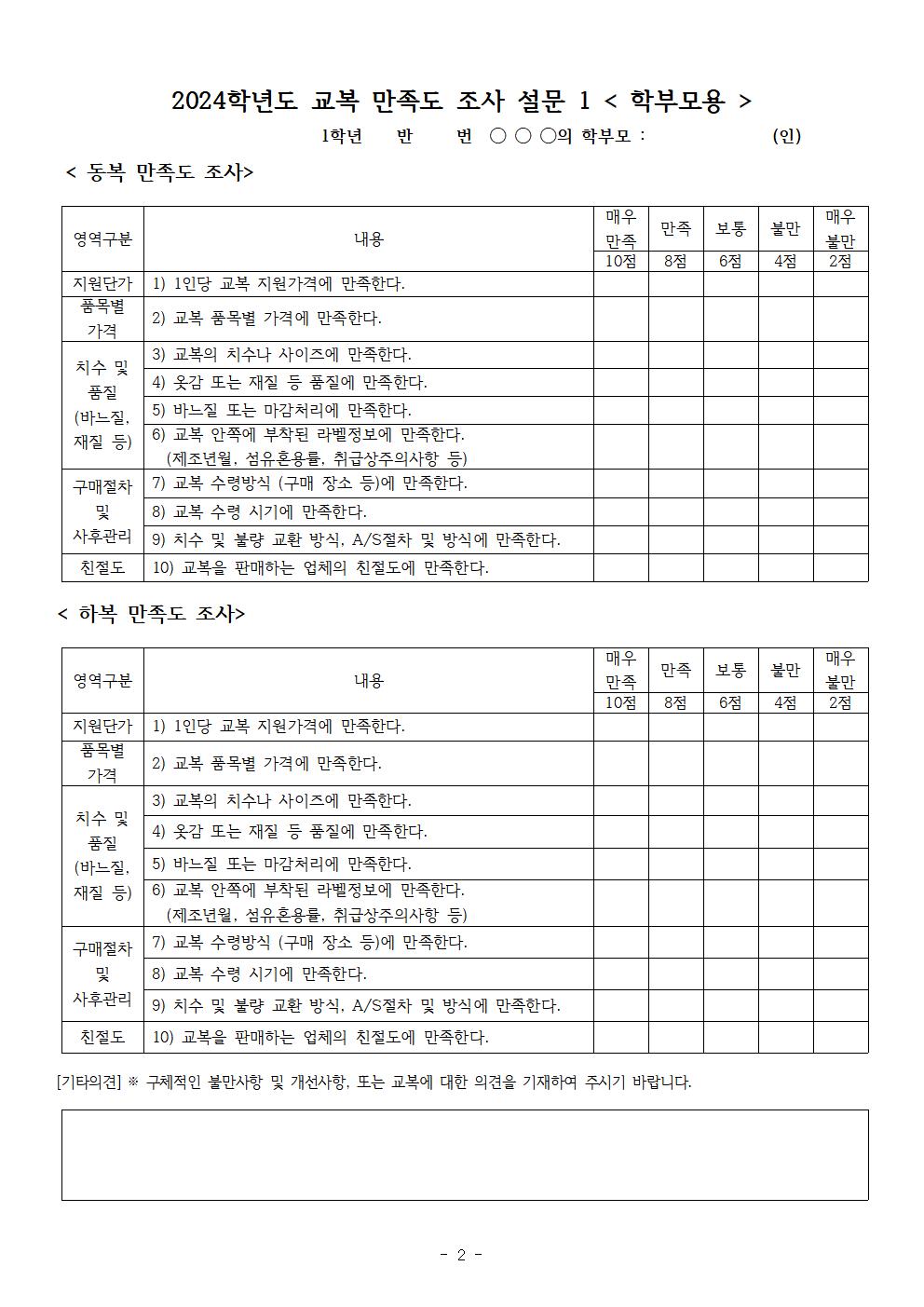 2024학년도 교복 만족도 조사 설문 1 < 학부모용 >

1학년 반 번 ○ ○ ○의 학부모 : (인)

< 동복 만족도 조사>

| 영역구분 | 내용 | 매우 만족 10점 | 만족 8점 | 보통 6점 | 불만 4점 | 매우 불만 2점 |
|---|---|---|---|---|---|---|
| 지원단가 | 1) 1인당 교복 지원가격에 만족한다. | | | | | |
| 품목별 가격 | 2) 교복 품목별 가격에 만족한다. | | | | | |
| 치수 및 품질 (바느질, 재질 등) | 3) 교복의 치수나 사이즈에 만족한다. | | | | | |
| | 4) 옷감 또는 재질 등 품질에 만족한다. | | | | | |
| | 5) 바느질 또는 마감처리에 만족한다. | | | | | |
| | 6) 교복 안쪽에 부착된 라벨정보에 만족한다. (제조년월, 섬유혼용률, 취급상주의사항 등) | | | | | |
| 구매절차 및 사후관리 | 7) 교복 수령방식 (구매 장소 등)에 만족한다. | | | | | |
| | 8) 교복 수령 시기에 만족한다. | | | | | |
| | 9) 치수 및 불량 교환 방식, A/S절차 및 방식에 만족한다. | | | | | |
| 친절도 | 10) 교복을 판매하는 업체의 친절도에 만족한다. | | | | | |

< 하복 만족도 조사>

| 영역구분 | 내용 | 매우 만족 10점 | 만족 8점 | 보통 6점 | 불만 4점 | 매우 불만 2점 |
|---|---|---|---|---|---|---|
| 지원단가 | 1) 1인당 교복 지원가격에 만족한다. | | | | | |
| 품목별 가격 | 2) 교복 품목별 가격에 만족한다. | | | | | |
| 치수 및 품질 (바느질, 재질 등) | 3) 교복의 치수나 사이즈에 만족한다. | | | | | |
| | 4) 옷감 또는 재질 등 품질에 만족한다. | | | | | |
| | 5) 바느질 또는 마감처리에 만족한다. | | | | | |
| | 6) 교복 안쪽에 부착된 라벨정보에 만족한다. (제조년월, 섬유혼용률, 취급상주의사항 등) | | | | | |
| 구매절차 및 사후관리 | 7) 교복 수령방식 (구매 장소 등)에 만족한다. | | | | | |
| | 8) 교복 수령 시기에 만족한다. | | | | | |
| | 9) 치수 및 불량 교환 방식, A/S절차 및 방식에 만족한다. | | | | | |
| 친절도 | 10) 교복을 판매하는 업체의 친절도에 만족한다. | | | | | |

[기타의견] ※ 구체적인 불만사항 및 개선사항, 또는 교복에 대한 의견을 기재하여 주시기 바랍니다.

- 2 -